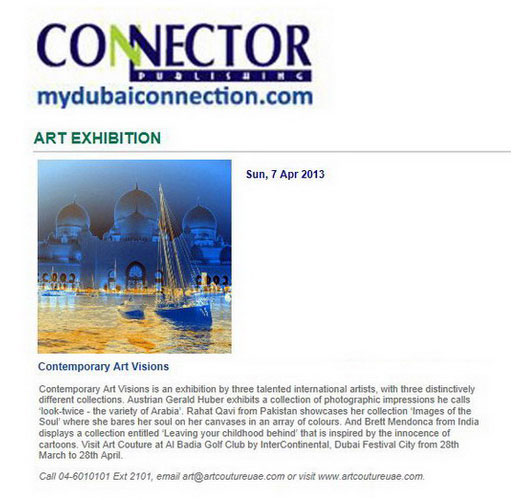 CONNECTOR
PUBLISHING
mydubaiconnection.com

ART EXHIBITION

Sun, 7 Apr 2013

Contemporary Art Visions

Contemporary Art Visions is an exhibition by three talented international artists, with three distinctively different collections. Austrian Gerald Huber exhibits a collection of photographic impressions he calls 'look-twice - the variety of Arabia'. Rahat Qavi from Pakistan showcases her collection 'Images of the Soul' where she bares her soul on her canvases in an array of colours. And Brett Mendonca from India displays a collection entitled 'Leaving your childhood behind' that is inspired by the innocence of cartoons. Visit Art Couture at Al Badia Golf Club by InterContinental, Dubai Festival City from 28th March to 28th April.

Call 04-6010101 Ext 2101, email art@artcoutureuae.com or visit www.artcoutureuae.com.